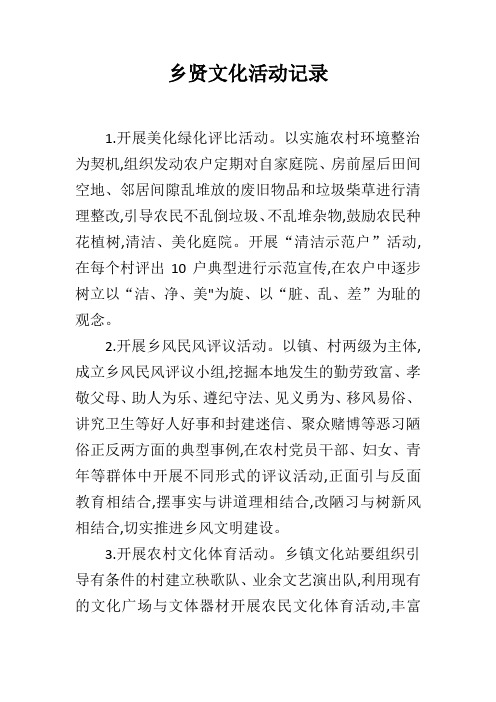 乡贤文化活动记录

1.开展美化绿化评比活动。以实施农村环境整治为契机,组织发动农户定期对自家庭院、房前屋后田间空地、邻居间隙乱堆放的废旧物品和垃圾柴草进行清理整改,引导农民不乱倒垃圾、不乱堆杂物,鼓励农民种花植树,清洁、美化庭院。开展“清洁示范户”活动,在每个村评出 10 户典型进行示范宣传,在农户中逐步树立以“洁、净、美"为旋、以“脏、乱、差”为耻的观念。

2.开展乡风民风评议活动。以镇、村两级为主体,成立乡风民风评议小组,挖掘本地发生的勤劳致富、孝敬父母、助人为乐、遵纪守法、见义勇为、移风易俗、讲究卫生等好人好事和封建迷信、聚众赌博等恶习陋俗正反两方面的典型事例,在农村党员干部、妇女、青年等群体中开展不同形式的评议活动,正面引与反面教育相结合,摆事实与讲道理相结合,改陋习与树新风相结合,切实推进乡风文明建设。

3.开展农村文化体育活动。乡镇文化站要组织引导有条件的村建立秧歌队、业余文艺演出队,利用现有的文化广场与文体器材开展农民文化体育活动,丰富